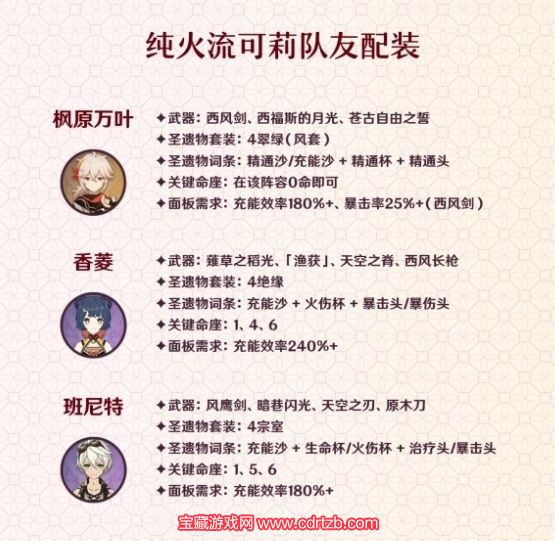 纯火流可莉队友配装

枫原万叶

✦武器：西风剑、西福斯的月光、苍古自由之誓
✦圣遗物套装：4翠绿（风套）
✦圣遗物词条：精通沙/充能沙 + 精通杯 + 精通头
✦关键命座：在该阵容0命即可
✦面板需求：充能效率180%+、暴击率25%+（西风剑）

香菱

✦武器：薙草之稻光、「渔获」、天空之脊、西风长枪
✦圣遗物套装：4绝缘
✦圣遗物词条：充能沙 + 火伤杯 + 暴击头/暴伤头
✦关键命座：1、4、6
✦面板需求：充能效率240%+

班尼特

✦武器：风鹰剑、暗巷闪光、天空之刃、原木刀
✦圣遗物套装：4宗室
✦圣遗物词条：充能沙 + 生命杯/火伤杯 + 治疗头/暴击头
✦关键命座：1、5、6
✦面板需求：充能效率180%+

宝藏游戏网 www.cdrtzb.com